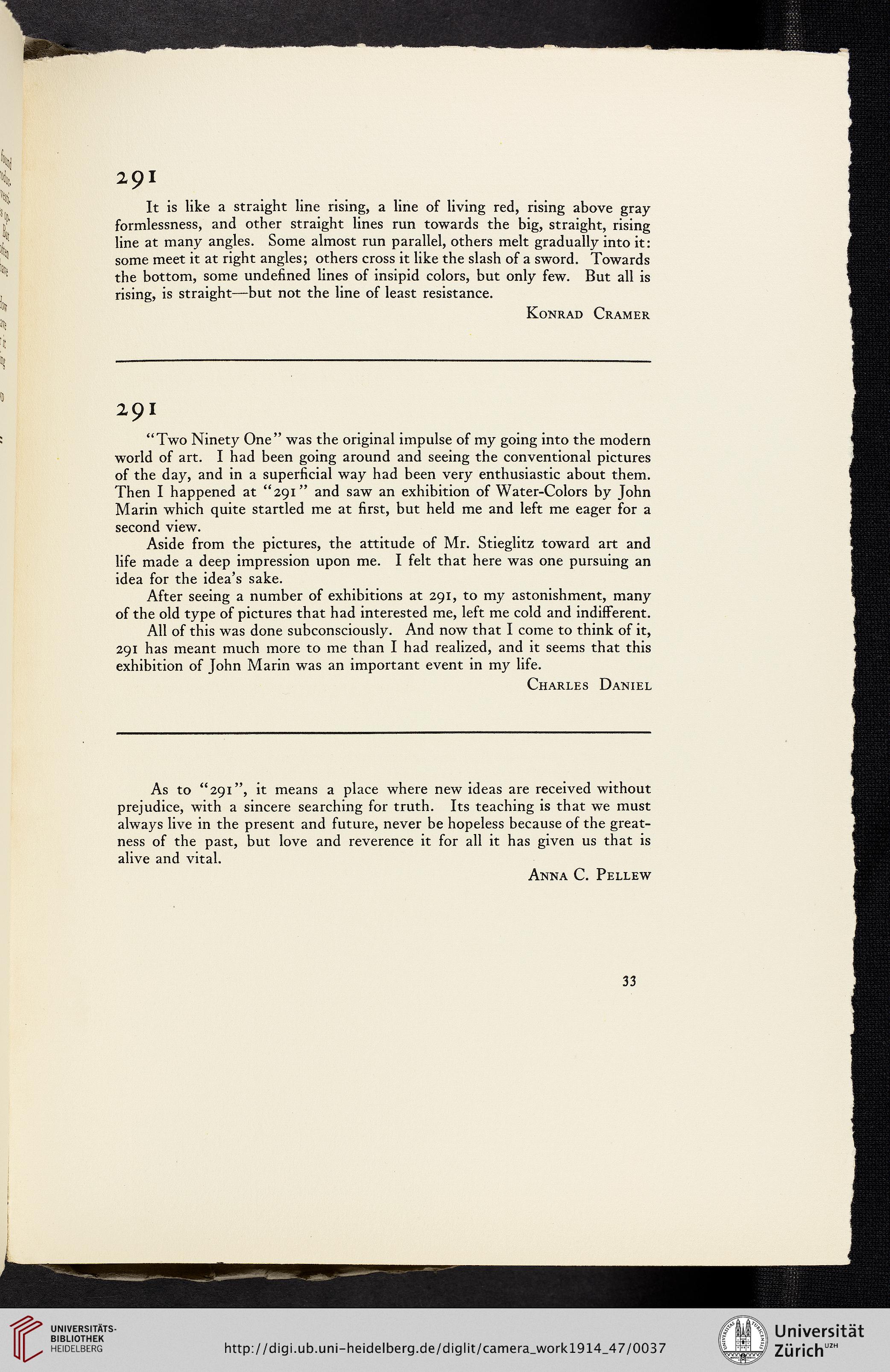 291

It is like a straight line rising, a line of living red, rising above gray formlessness, and other straight lines run towards the big, straight, rising line at many angles. Some almost run parallel, others melt gradually into it: some meet it at right angles; others cross it like the slash of a sword. Towards the bottom, some undefined lines of insipid colors, but only few. But all is rising, is straight—but not the line of least resistance.

Konrad Cramer

291

"Two Ninety One" was the original impulse of my going into the modern world of art. I had been going around and seeing the conventional pictures of the day, and in a superficial way had been very enthusiastic about them. Then I happened at "291" and saw an exhibition of Water-Colors by John Marin which quite startled me at first, but held me and left me eager for a second view.

Aside from the pictures, the attitude of Mr. Stieglitz toward art and life made a deep impression upon me. I felt that here was one pursuing an idea for the idea's sake.

After seeing a number of exhibitions at 291, to my astonishment, many of the old type of pictures that had interested me, left me cold and indifferent.

All of this was done subconsciously. And now that I come to think of it, 291 has meant much more to me than I had realized, and it seems that this exhibition of John Marin was an important event in my life.

Charles Daniel

As to "291", it means a place where new ideas are received without prejudice, with a sincere searching for truth. Its teaching is that we must always live in the present and future, never be hopeless because of the greatness of the past, but love and reverence it for all it has given us that is alive and vital.

Anna C. Pellew

33

UNIVERSITÄTS-BIBLIOTHEK HEIDELBERG

http://digi.ub.uni-heidelberg.de/diglit/camera_work1914_47/0037

Universität Zürich UZH